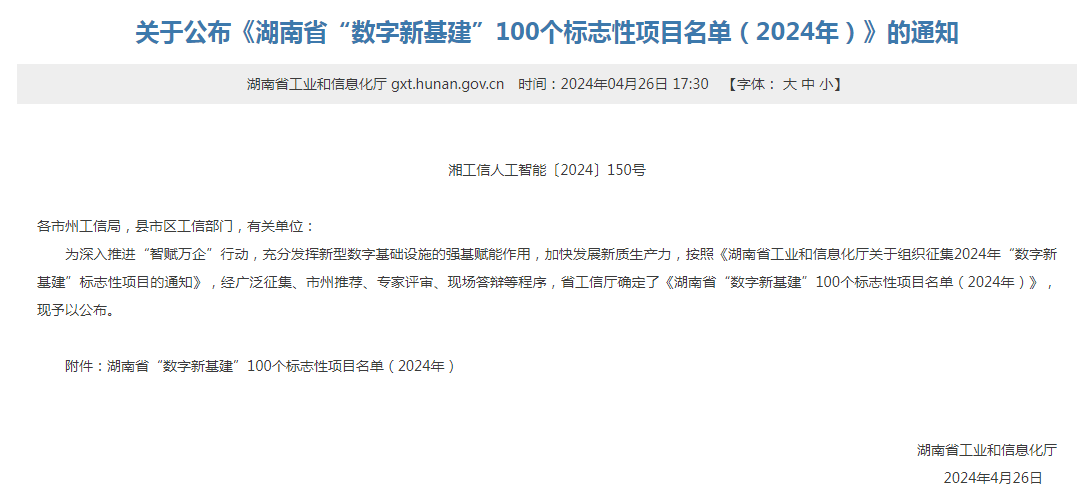 关于公布《湖南省“数字新基建”100个标志性项目名单（2024年）》的通知

湖南省工业和信息化厅 gxt.hunan.gov.cn 时间：2024年04月26日 17:30 【字体： 大 中 小】

湘工信人工智能〔2024〕150号

各市州工信局，县市区工信部门，有关单位：

为深入推进“智赋万企”行动，充分发挥新型数字基础设施的强基赋能作用，加快发展新质生产力，按照《湖南省工业和信息化厅关于组织征集2024年“数字新基建”标志性项目的通知》，经广泛征集、市州推荐、专家评审、现场答辩等程序，省工信厅确定了《湖南省“数字新基建”100个标志性项目名单（2024年）》，现予以公布。

附件：湖南省“数字新基建”100个标志性项目名单（2024年）

湖南省工业和信息化厅
2024年4月26日